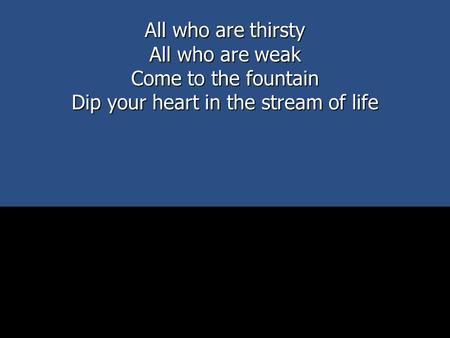 All who are thirsty
All who are weak
Come to the fountain
Dip your heart in the stream of life